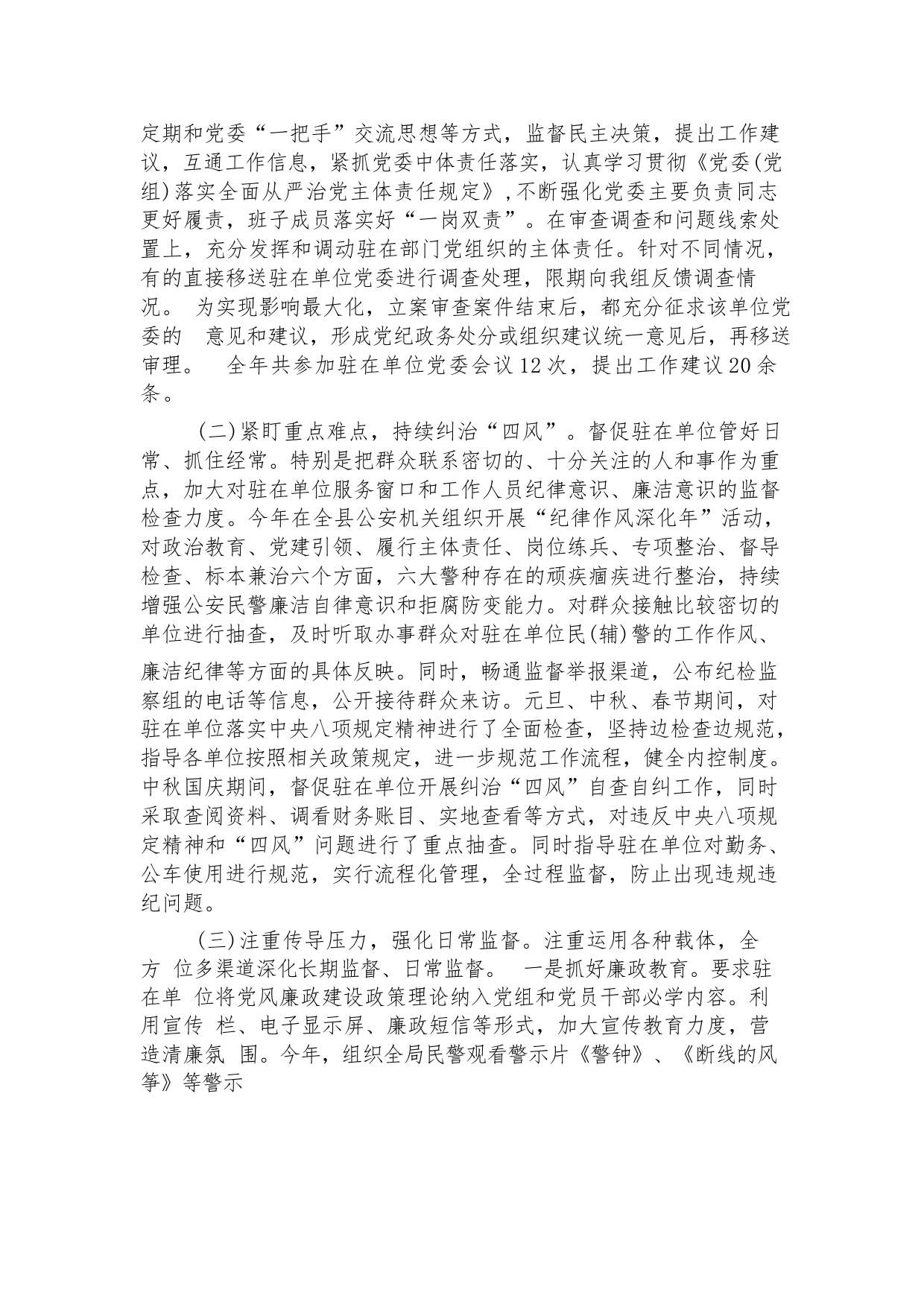 定期和党委“一把手”交流思想等方式，监督民主决策，提出工作建议，互通工作信息，紧抓党委中体责任落实，认真学习贯彻《党委(党组)落实全面从严治党主体责任规定》,不断强化党委主要负责同志更好履责，班子成员落实好“一岗双责”。在审查调查和问题线索处置上，充分发挥和调动驻在部门党组织的主体责任。针对不同情况，有的直接移送驻在单位党委进行调查处理，限期向我组反馈调查情况。 为实现影响最大化，立案审查案件结束后，都充分征求该单位党委的 意见和建议，形成党纪政务处分或组织建议统一意见后，再移送审理。 全年共参加驻在单位党委会议12次，提出工作建议20余条。

(二)紧盯重点难点，持续纠治“四风”。督促驻在单位管好日常、抓住经常。特别是把群众联系密切的、十分关注的人和事作为重点，加大对驻在单位服务窗口和工作人员纪律意识、廉洁意识的监督检查力度。今年在全县公安机关组织开展“纪律作风深化年”活动，对政治教育、党建引领、履行主体责任、岗位练兵、专项整治、督导检查、标本兼治六个方面，六大警种存在的顽疾痼疾进行整治，持续增强公安民警廉洁自律意识和拒腐防变能力。对群众接触比较密切的单位进行抽查，及时听取办事群众对驻在单位民(辅)警的工作作风、廉洁纪律等方面的具体反映。同时，畅通监督举报渠道，公布纪检监察组的电话等信息，公开接待群众来访。元旦、中秋、春节期间，对驻在单位落实中央八项规定精神进行了全面检查，坚持边检查边规范，指导各单位按照相关政策规定，进一步规范工作流程，健全内控制度。中秋国庆期间，督促驻在单位开展纠治“四风”自查自纠工作，同时采取查阅资料、调看财务账目、实地查看等方式，对违反中央八项规定精神和“四风”问题进行了重点抽查。同时指导驻在单位对勤务、公车使用进行规范，实行流程化管理，全过程监督，防止出现违规违纪问题。

(三)注重传导压力，强化日常监督。注重运用各种载体，全方 位多渠道深化长期监督、日常监督。 一是抓好廉政教育。要求驻在单 位将党风廉政建设政策理论纳入党组和党员干部必学内容。利用宣传 栏、电子显示屏、廉政短信等形式，加大宣传教育力度，营造清廉氛 围。今年，组织全局民警观看警示片《警钟》、《断线的风筝》等警示